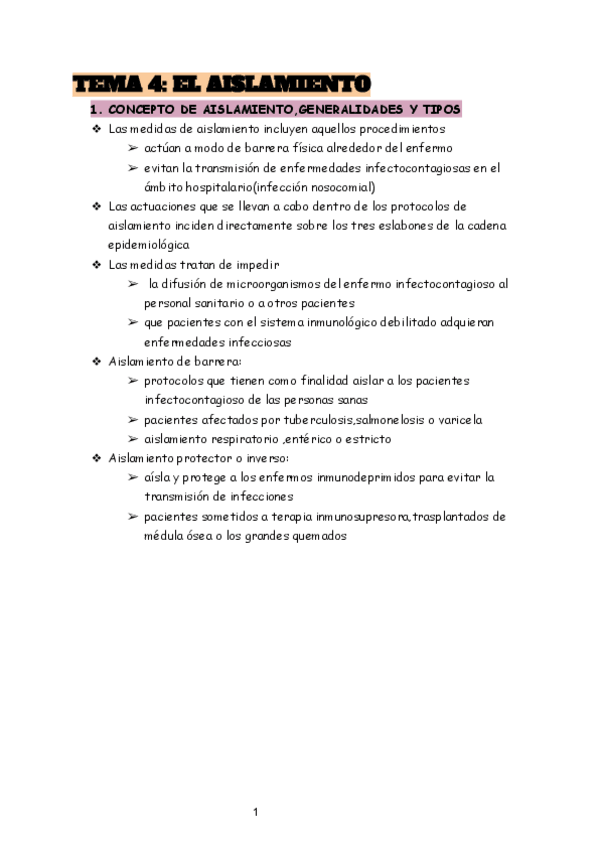 TEMA 4: EL AISLAMIENTO

1. CONCEPTO DE AISLAMIENTO,GENERALIDADES Y TIPOS

❖ Las medidas de aislamiento incluyen aquellos procedimientos
➢ actúan a modo de barrera física alrededor del enfermo
➢ evitan la transmisión de enfermedades infectocontagiosas en el ámbito hospitalario(infección nosocomial)

❖ Las actuaciones que se llevan a cabo dentro de los protocolos de aislamiento inciden directamente sobre los tres eslabones de la cadena epidemiológica

❖ Las medidas tratan de impedir
➢ la difusión de microorganismos del enfermo infectocontagioso al personal sanitario o a otros pacientes
➢ que pacientes con el sistema inmunológico debilitado adquieran enfermedades infecciosas

❖ Aislamiento de barrera:
➢ protocolos que tienen como finalidad aislar a los pacientes infectocontagioso de las personas sanas
➢ pacientes afectados por tuberculosis,salmonelosis o varicela
➢ aislamiento respiratorio ,entérico o estricto

❖ Aislamiento protector o inverso:
➢ aísla y protege a los enfermos inmunodeprimidos para evitar la transmisión de infecciones
➢ pacientes sometidos a terapia inmunosupresora,trasplantados de médula ósea o los grandes quemados

1